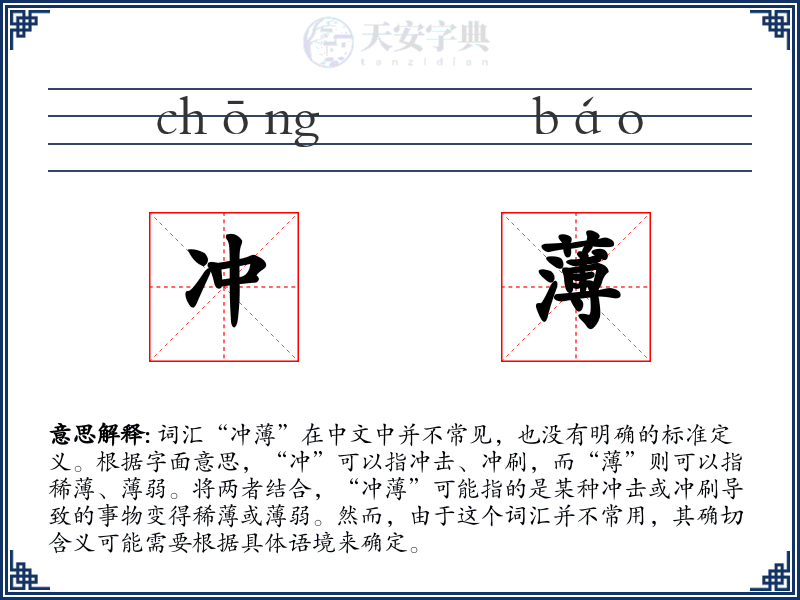 天安字典
tanzidian

chōng báo

冲 薄

意思解释: 词汇“冲薄”在中文中并不常见，也没有明确的标准定义。根据字面意思，“冲”可以指冲击、冲刷，而“薄”则可以指稀薄、薄弱。将两者结合，“冲薄”可能指的是某种冲击或冲刷导致的事物变得稀薄或薄弱。然而，由于这个词汇并不常用，其确切含义可能需要根据具体语境来确定。